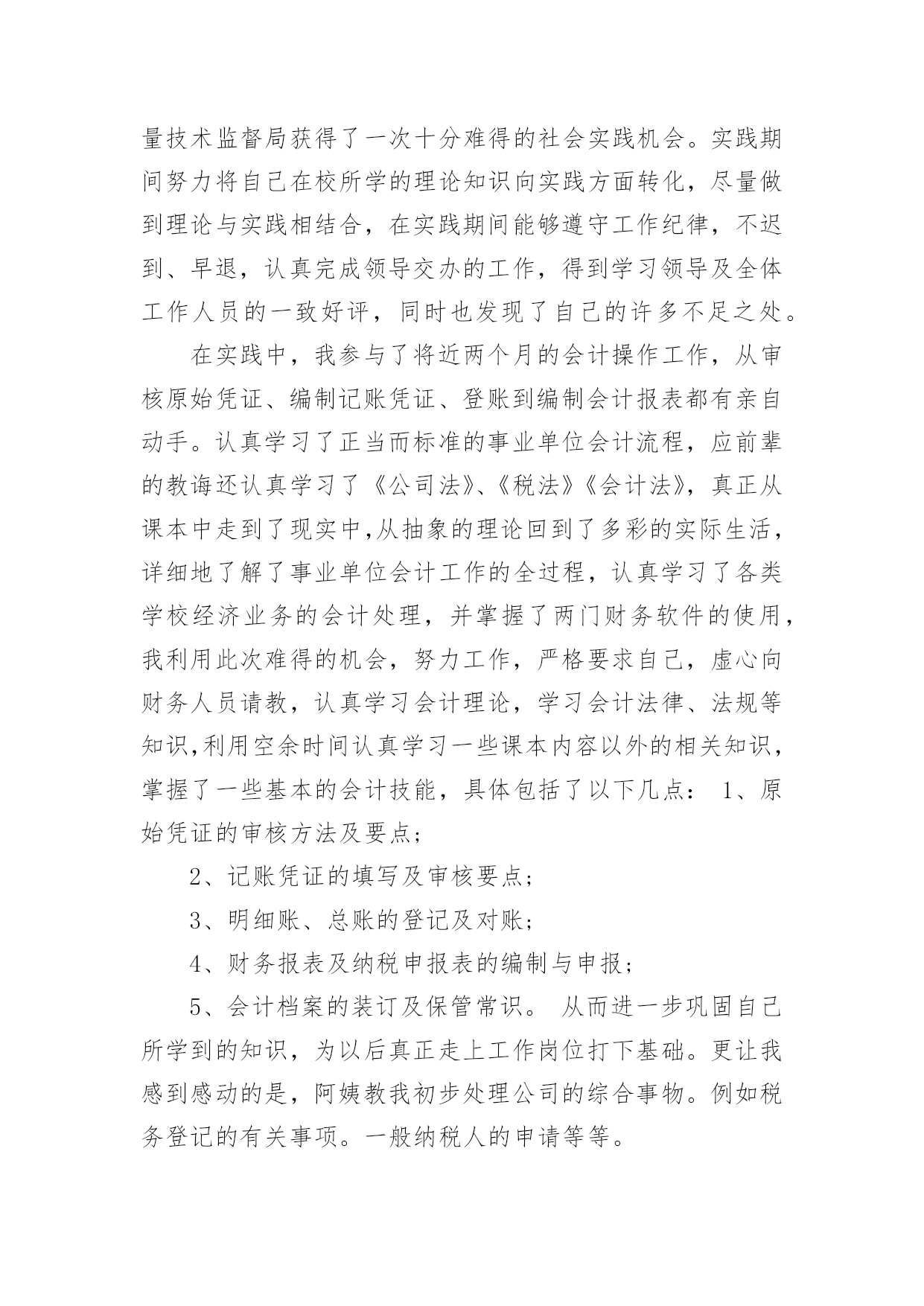 量技术监督局获得了一次十分难得的社会实践机会。实践期间努力将自己在校所学的理论知识向实践方面转化，尽量做到理论与实践相结合，在实践期间能够遵守工作纪律，不迟到、早退，认真完成领导交办的工作，得到学习领导及全体工作人员的一致好评，同时也发现了自己的许多不足之处。

在实践中，我参与了将近两个月的会计操作工作，从审核原始凭证、编制记账凭证、登账到编制会计报表都有亲自动手。认真学习了正当而标准的事业单位会计流程，应前辈的教诲还认真学习了《公司法》、《税法》《会计法》，真正从课本中走到了现实中,从抽象的理论回到了多彩的实际生活，详细地了解了事业单位会计工作的全过程，认真学习了各类学校经济业务的会计处理，并掌握了两门财务软件的使用，我利用此次难得的机会，努力工作，严格要求自己，虚心向财务人员请教，认真学习会计理论，学习会计法律、法规等知识,利用空余时间认真学习一些课本内容以外的相关知识，掌握了一些基本的会计技能，具体包括了以下几点： 1、原始凭证的审核方法及要点;

2、记账凭证的填写及审核要点;

3、明细账、总账的登记及对账;

4、财务报表及纳税申报表的编制与申报;

5、会计档案的装订及保管常识。 从而进一步巩固自己所学到的知识，为以后真正走上工作岗位打下基础。更让我感到感动的是，阿姨教我初步处理公司的综合事物。例如税务登记的有关事项。一般纳税人的申请等等。